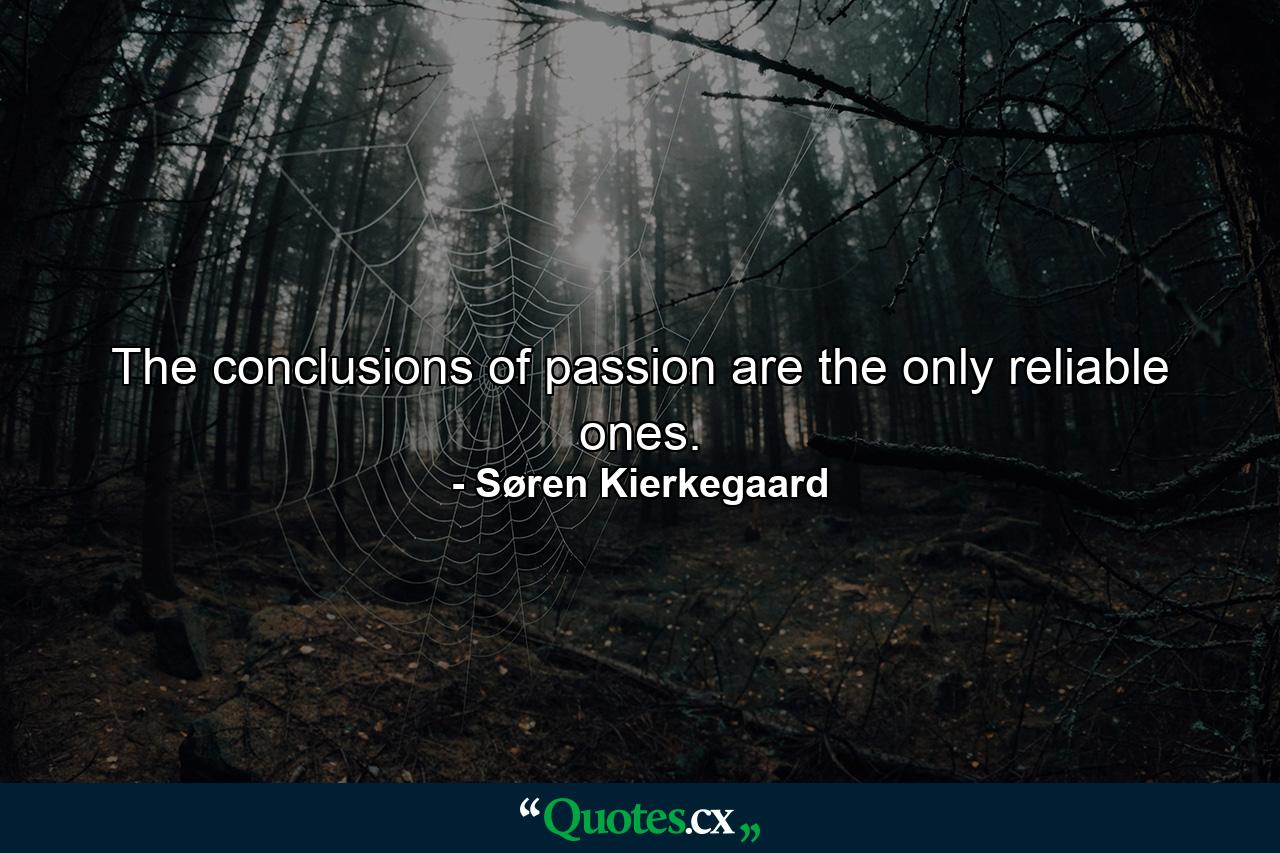 The conclusions of passion are the only reliable ones.
- Søren Kierkegaard

“Quotes.cx„